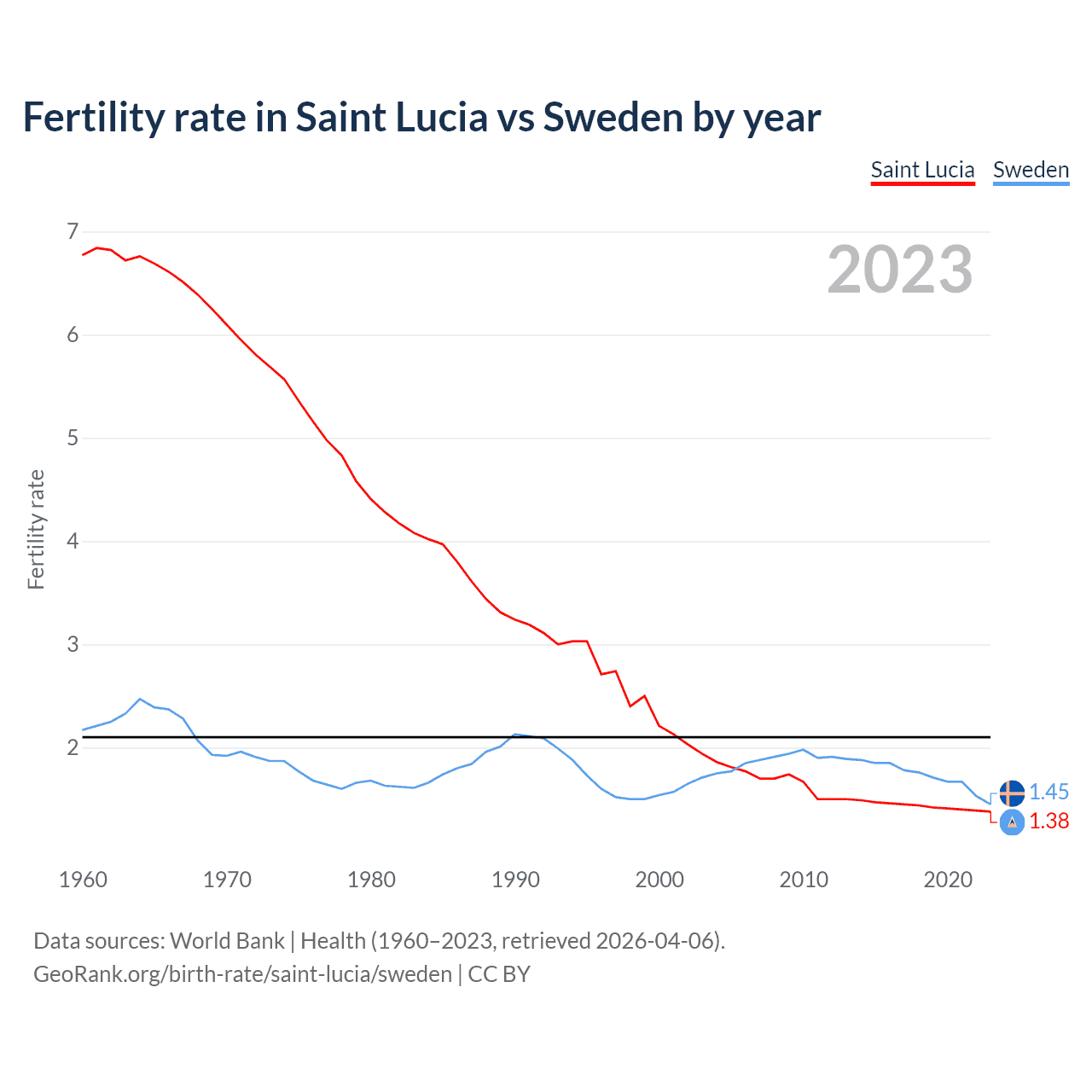 Fertility rate in Saint Lucia vs Sweden by year

Saint Lucia Sweden

2023

Fertility rate

7
6
5
4
3
2

1.45
1.38

1960 1970 1980 1990 2000 2010 2020

Data sources: World Bank | Health (1960–2023, retrieved 2026-04-06).
GeoRank.org/birth-rate/saint-lucia/sweden | CC BY